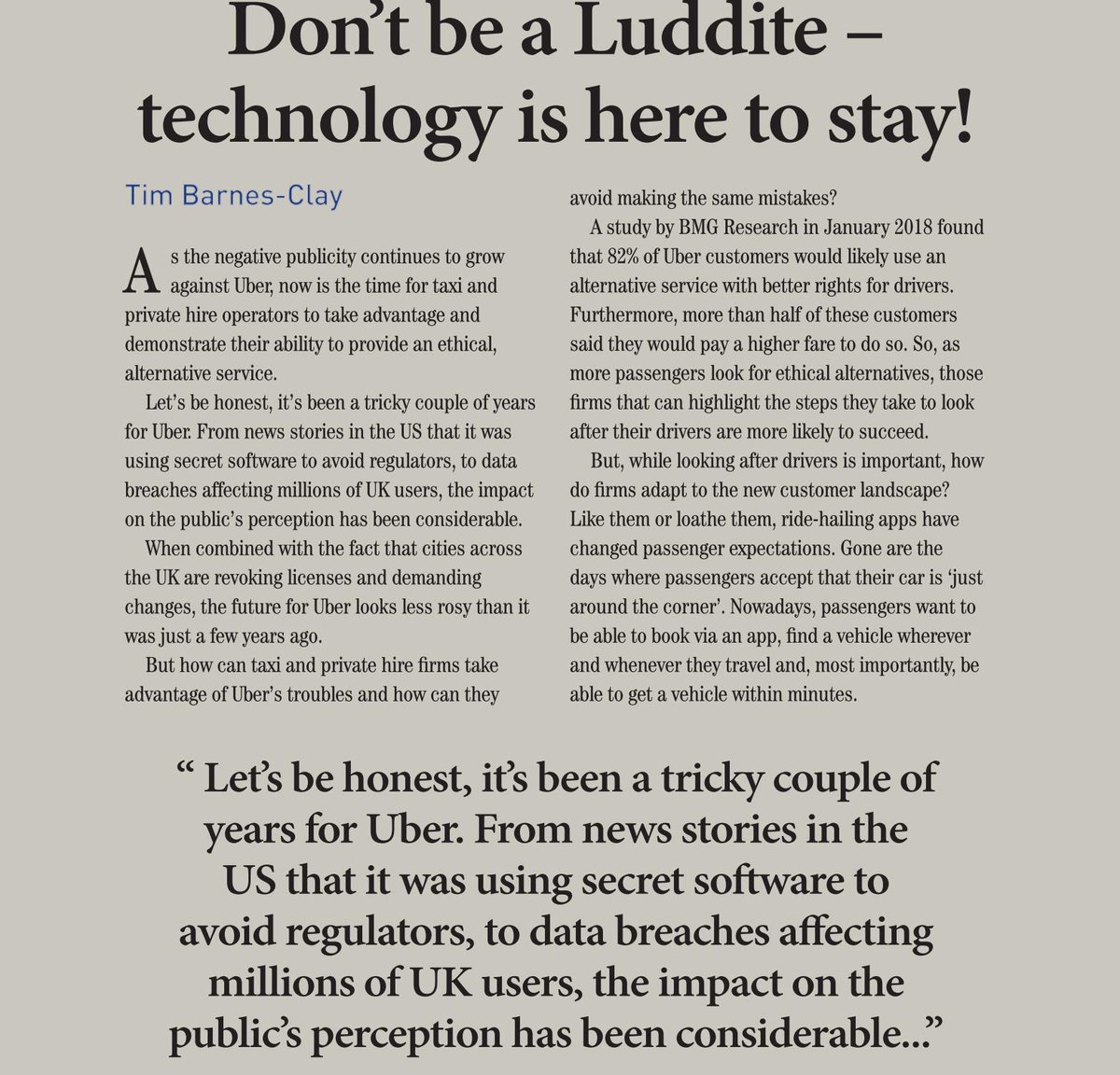 Don't be a Luddite – technology is here to stay!

Tim Barnes-Clay

As the negative publicity continues to grow against Uber, now is the time for taxi and private hire operators to take advantage and demonstrate their ability to provide an ethical, alternative service.

Let's be honest, it's been a tricky couple of years for Uber. From news stories in the US that it was using secret software to avoid regulators, to data breaches affecting millions of UK users, the impact on the public's perception has been considerable.

When combined with the fact that cities across the UK are revoking licenses and demanding changes, the future for Uber looks less rosy than it was just a few years ago.

But how can taxi and private hire firms take advantage of Uber's troubles and how can they avoid making the same mistakes?

A study by BMG Research in January 2018 found that 82% of Uber customers would likely use an alternative service with better rights for drivers. Furthermore, more than half of these customers said they would pay a higher fare to do so. So, as more passengers look for ethical alternatives, those firms that can highlight the steps they take to look after their drivers are more likely to succeed.

But, while looking after drivers is important, how do firms adapt to the new customer landscape? Like them or loathe them, ride-hailing apps have changed passenger expectations. Gone are the days where passengers accept that their car is 'just around the corner'. Nowadays, passengers want to be able to book via an app, find a vehicle wherever and whenever they travel and, most importantly, be able to get a vehicle within minutes.

" Let's be honest, it's been a tricky couple of years for Uber. From news stories in the US that it was using secret software to avoid regulators, to data breaches affecting millions of UK users, the impact on the public's perception has been considerable..."